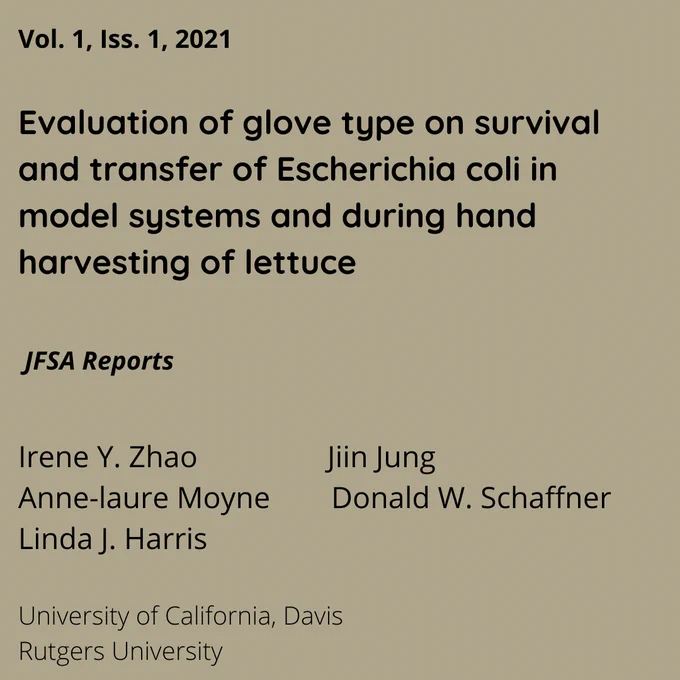 Vol. 1, Iss. 1, 2021

Evaluation of glove type on survival and transfer of Escherichia coli in model systems and during hand harvesting of lettuce

JFSA Reports

Irene Y. Zhao
Anne-laure Moyne
Linda J. Harris

Jiin Jung
Donald W. Schaffner

University of California, Davis
Rutgers University